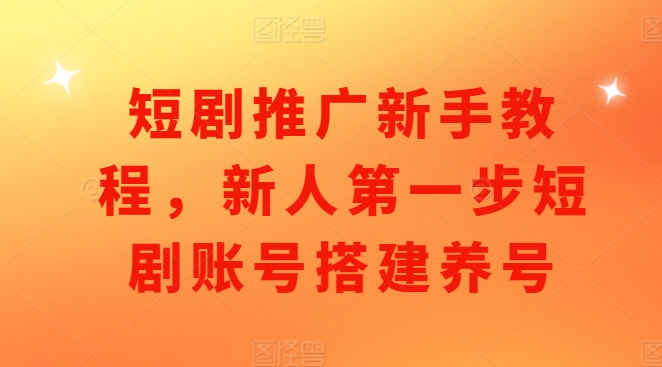 图怪兽

短剧推广新手教程，新人第一步短剧账号搭建养号

图怪兽